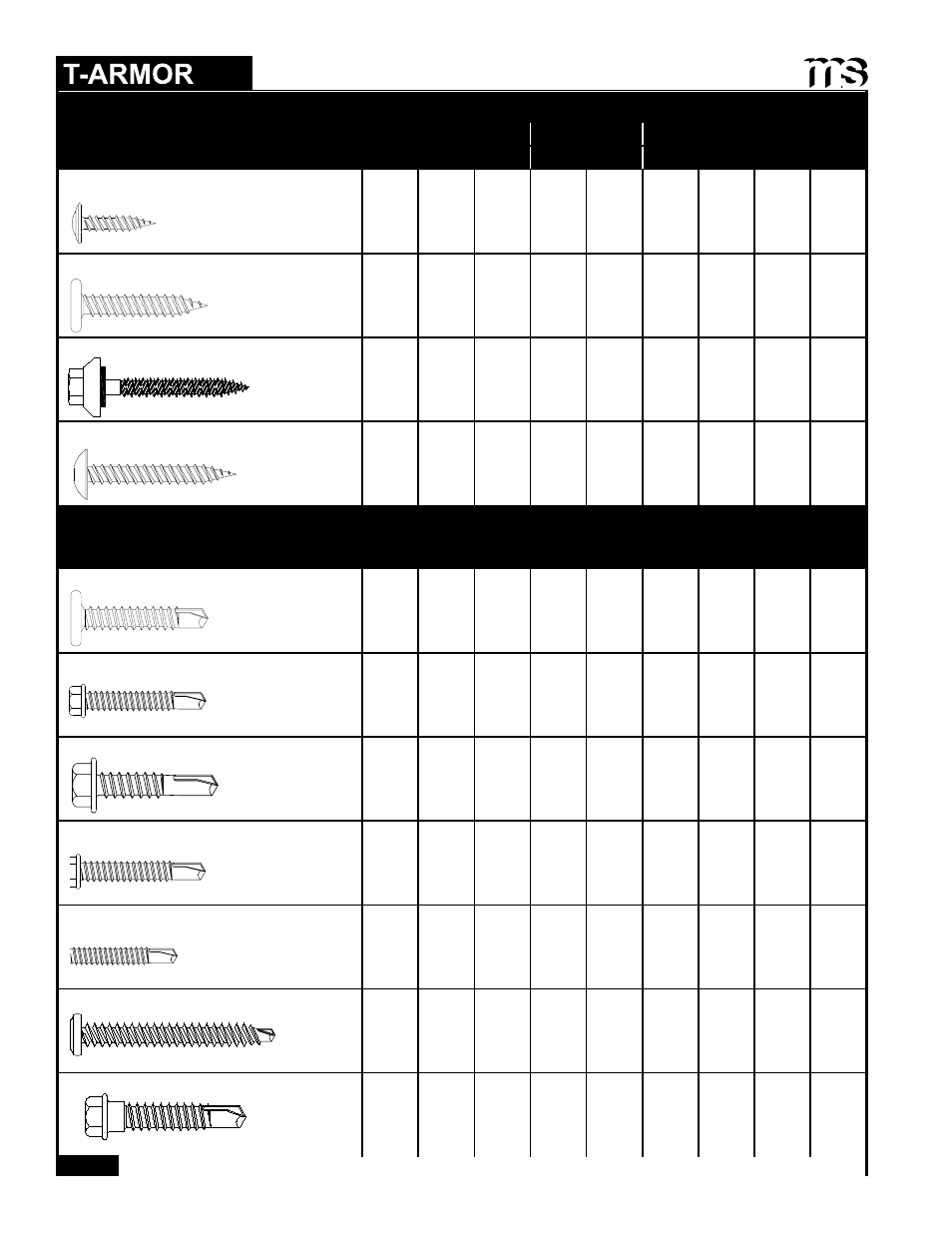 T-ARMOR

ms